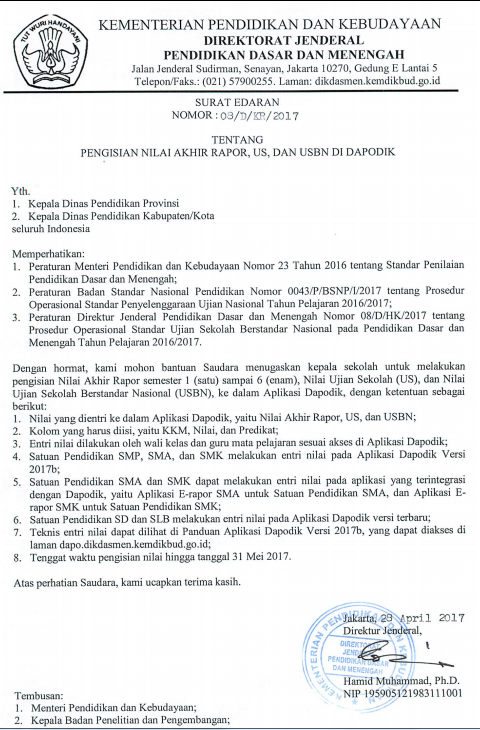 TUT WURI HANDAYANI

KEMENTERIAN PENDIDIKAN DAN KEBUDAYAAN
DIREKTORAT JENDERAL
PENDIDIKAN DASAR DAN MENENGAH
Jalan Jenderal Sudirman, Senayan, Jakarta 10270, Gedung E Lantai 5
Telepon/Faks.: (021) 57900255. Laman: dikdasmen.kemdikbud.go.id

SURAT EDARAN
NOMOR : 08/D/KR/2017

TENTANG
PENGISIAN NILAI AKHIR RAPOR, US, DAN USBN DI DAPODIK

Yth.
1. Kepala Dinas Pendidikan Provinsi
2. Kepala Dinas Pendidikan Kabupaten/Kota
seluruh Indonesia

Memperhatikan:
1. Peraturan Menteri Pendidikan dan Kebudayaan Nomor 23 Tahun 2016 tentang Standar Penilaian Pendidikan Dasar dan Menengah;
2. Peraturan Badan Standar Nasional Pendidikan Nomor 0043/P/BSNP/I/2017 tentang Prosedur Operasional Standar Penyelenggaraan Ujian Nasional Tahun Pelajaran 2016/2017;
3. Peraturan Direktur Jenderal Pendidikan Dasar dan Menengah Nomor 08/D/HK/2017 tentang Prosedur Operasional Standar Ujian Sekolah Berstandar Nasional pada Pendidikan Dasar dan Menengah Tahun Pelajaran 2016/2017.

Dengan hormat, kami mohon bantuan Saudara menugaskan kepala sekolah untuk melakukan pengisian Nilai Akhir Rapor semester 1 (satu) sampai 6 (enam), Nilai Ujian Sekolah (US), dan Nilai Ujian Sekolah Berstandar Nasional (USBN), ke dalam Aplikasi Dapodik, dengan ketentuan sebagai berikut:
1. Nilai yang dientri ke dalam Aplikasi Dapodik, yaitu Nilai Akhir Rapor, US, dan USBN;
2. Kolom yang harus diisi, yaitu KKM, Nilai, dan Predikat;
3. Entri nilai dilakukan oleh wali kelas dan guru mata pelajaran sesuai akses di Aplikasi Dapodik;
4. Satuan Pendidikan SMP, SMA, dan SMK melakukan entri nilai pada Aplikasi Dapodik Versi 2017b;
5. Satuan Pendidikan SMA dan SMK dapat melakukan entri nilai pada aplikasi yang terintegrasi dengan Dapodik, yaitu Aplikasi E-rapor SMA untuk Satuan Pendidikan SMA, dan Aplikasi E-rapor SMK untuk Satuan Pendidikan SMK;
6. Satuan Pendidikan SD dan SLB melakukan entri nilai pada Aplikasi Dapodik versi terbaru;
7. Teknis entri nilai dapat dilihat di Panduan Aplikasi Dapodik Versi 2017b, yang dapat diakses di laman dapo.dikdasmen.kemdikbud.go.id;
8. Tenggat waktu pengisian nilai hingga tanggal 31 Mei 2017.

Atas perhatian Saudara, kami ucapkan terima kasih.

Jakarta, 28 April 2017
Direktur Jenderal,

KEMENTERIAN PENDIDIKAN DAN KEBUDAYAAN
DIREKTORAT JENDERAL PENDIDIKAN DASAR DAN MENENGAH

Hamid Muhammad, Ph.D.
NIP 195905121983111001

Tembusan:
1. Menteri Pendidikan dan Kebudayaan;
2. Kepala Badan Penelitian dan Pengembangan;